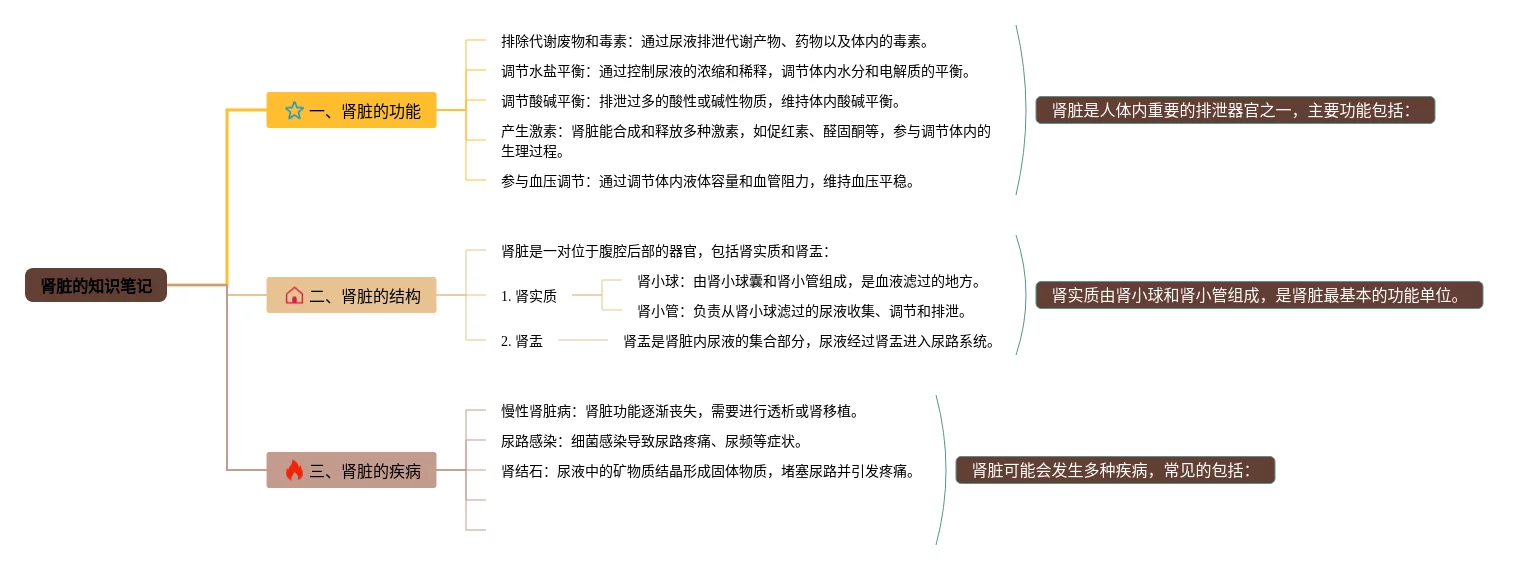 肾脏的知识笔记

一、肾脏的功能

排除代谢废物和毒素：通过尿液排泄代谢产物、药物以及体内的毒素。

调节水盐平衡：通过控制尿液的浓缩和稀释，调节体内水分和电解质的平衡。

调节酸碱平衡：排泄过多的酸性或碱性物质，维持体内酸碱平衡。

产生激素：肾脏能合成和释放多种激素，如促红素、醛固酮等，参与调节体内的生理过程。

参与血压调节：通过调节体内液体容量和血管阻力，维持血压平稳。

肾脏是人体内重要的排泄器官之一，主要功能包括：

二、肾脏的结构

肾脏是一对位于腹腔后部的器官，包括肾实质和肾盂：

1. 肾实质

肾小球：由肾小球囊和肾小管组成，是血液滤过的地方。

肾小管：负责从肾小球滤过的尿液收集、调节和排泄。

2. 肾盂

肾盂是肾脏内尿液的集合部分，尿液经过肾盂进入尿路系统。

肾实质由肾小球和肾小管组成，是肾脏最基本的功能单位。

三、肾脏的疾病

慢性肾脏病：肾脏功能逐渐丧失，需要进行透析或肾移植。

尿路感染：细菌感染导致尿路疼痛、尿频等症状。

肾结石：尿液中的矿物质结晶形成固体物质，堵塞尿路并引发疼痛。

肾脏可能会发生多种疾病，常见的包括：